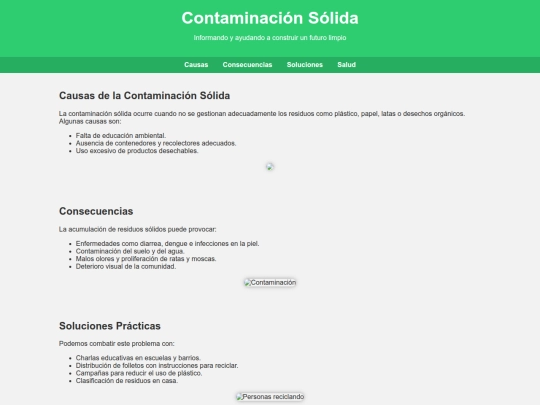 Contaminación Sólida

Informando y ayudando a construir un futuro limpio

Causas Consecuencias Soluciones Salud

Causas de la Contaminación Sólida

La contaminación sólida ocurre cuando no se gestionan adecuadamente los residuos como plástico, papel, latas o desechos orgánicos. Algunas causas son:

- Falta de educación ambiental.
- Ausencia de contenedores y recolectores adecuados.
- Uso excesivo de productos desechables.

Consecuencias

La acumulación de residuos sólidos puede provocar:

- Enfermedades como diarrea, dengue e infecciones en la piel.
- Contaminación del suelo y del agua.
- Malos olores y proliferación de ratas y moscas.
- Deterioro visual de la comunidad.

Contaminación

Soluciones Prácticas

Podemos combatir este problema con:

- Charlas educativas en escuelas y barrios.
- Distribución de folletos con instrucciones para reciclar.
- Campañas para reducir el uso de plástico.
- Clasificación de residuos en casa.

Personas reciclando